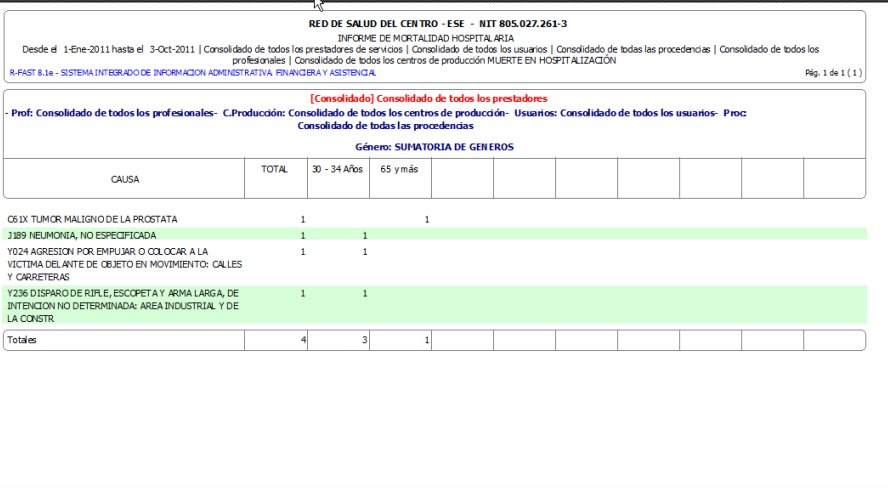 RED DE SALUD DEL CENTRO - ESE - NIT 805.027.261-3
INFORME DE MORTALIDAD HOSPITALARIA
Desde el 1-Ene-2011 hasta el 3-Oct-2011 | Consolidado de todos los prestadores de servicios | Consolidado de todos los usuarios | Consolidado de todas las procedencias | Consolidado de todos los profesionales | Consolidado de todos los centros de producción MUERTE EN HOSPITALIZACIÓN
R-FAST 8.1e - SISTEMA INTEGRADO DE INFORMACION ADMINISTRATIVA FINANCIERA Y ASISTENCIAL
Pág. 1 de 1 ( 1 )

[Consolidado] Consolidado de todos los prestadores
- Prof: Consolidado de todos los profesionales- C.Producción: Consolidado de todos los centros de producción- Usuarios: Consolidado de todos los usuarios- Proc: Consolidado de todas las procedencias
Género: SUMATORIA DE GENEROS

| CAUSA | TOTAL | 30 - 34 Años | 65 y más |
|---|---|---|---|
| C61X TUMOR MALIGNO DE LA PROSTATA | 1 | | 1 |
| J189 NEUMONIA, NO ESPECIFICADA | 1 | 1 | |
| Y024 AGRESION POR EMPUJAR O COLOCAR A LA VICTIMA DELANTE DE OBJETO EN MOVIMIENTO: CALLES Y CARRETERAS | 1 | 1 | |
| Y236 DISPARO DE RIFLE, ESCOPETA Y ARMA LARGA, DE INTENCION NO DETERMINADA: AREA INDUSTRIAL Y DE LA CONSTR | 1 | 1 | |
| Totales | 4 | 3 | 1 |